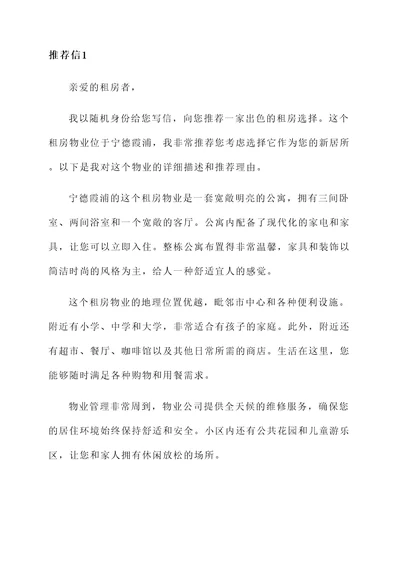 推荐信1

亲爱的租房者，

我以随机身份给您写信，向您推荐一家出色的租房选择。这个租房物业位于宁德霞浦，我非常推荐您考虑选择它作为您的新居所。以下是我对这个物业的详细描述和推荐理由。

宁德霞浦的这个租房物业是一套宽敞明亮的公寓，拥有三间卧室、两间浴室和一个宽敞的客厅。公寓内配备了现代化的家电和家具，让您可以立即入住。整栋公寓布置得非常温馨，家具和装饰以简洁时尚的风格为主，给人一种舒适宜人的感觉。

这个租房物业的地理位置优越，毗邻市中心和各种便利设施。附近有小学、中学和大学，非常适合有孩子的家庭。此外，附近还有超市、餐厅、咖啡馆以及其他日常所需的商店。生活在这里，您能够随时满足各种购物和用餐需求。

物业管理非常周到，物业公司提供全天候的维修服务，确保您的居住环境始终保持舒适和安全。小区内还有公共花园和儿童游乐区，让您和家人拥有休闲放松的场所。